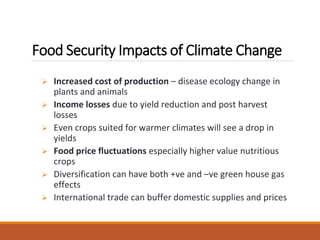 Food Security Impacts of Climate Change

➢ Increased cost of production – disease ecology change in plants and animals
➢ Income losses due to yield reduction and post harvest losses
➢ Even crops suited for warmer climates will see a drop in yields
➢ Food price fluctuations especially higher value nutritious crops
➢ Diversification can have both +ve and –ve green house gas effects
➢ International trade can buffer domestic supplies and prices